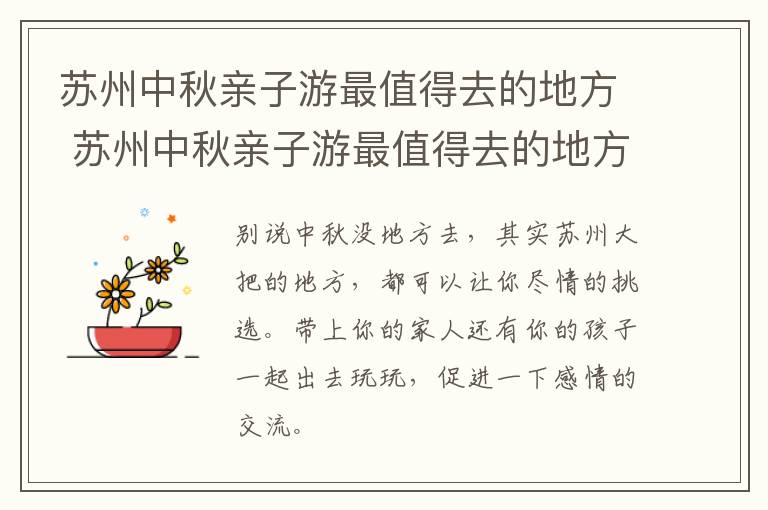 苏州中秋亲子游最值得去的地方
苏州中秋亲子游最值得去的地方

别说中秋没地方去，其实苏州大把的地方，都可以让你尽情的挑选。带上你的家人还有你的孩子一起出去玩玩，促进一下感情的交流。